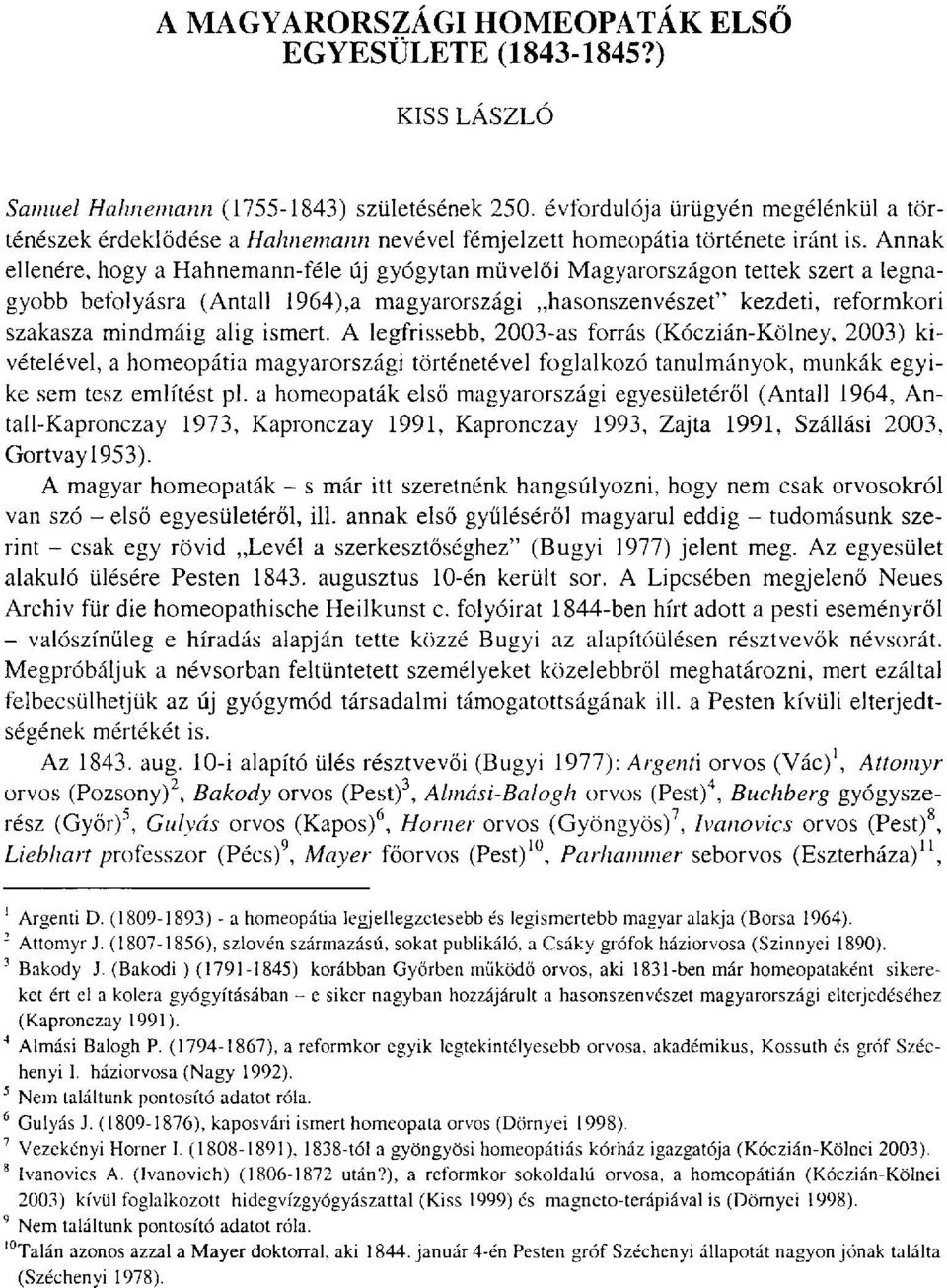 A MAGYARORSZÁGI HOMEOPATÁK ELSŐ EGYESÜLETE (1843-1845?)

KISS LÁSZLÓ

Samuel Hahnemann (1755-1843) születésének 250. évfordulója ürügyén megélénkül a történészek érdeklődése a Hahnemann nevével fémjelzett homeopátia története iránt is. Annak ellenére, hogy a Hahnemann-féle új gyógytan művelői Magyarországon tettek szert a legnagyobb befolyásra (Antall 1964),a magyarországi „hasonszenvészet" kezdeti, reformkori szakasza mindmáig alig ismert. A legfrissebb, 2003-as forrás (Kóczián-Kölney, 2003) kivételével, a homeopátia magyarországi történetével foglalkozó tanulmányok, munkák egyike sem tesz említést pl. a homeopaták első magyarországi egyesületéről (Antall 1964, Antall-Kapronczay 1973, Kapronczay 1991, Kapronczay 1993, Zajta 1991, Szállási 2003, Gortvay1953).

A magyar homeopaták – s már itt szeretnénk hangsúlyozni, hogy nem csak orvosokról van szó – első egyesületéről, ill. annak első gyűléséről magyarul eddig – tudomásunk szerint – csak egy rövid „Levél a szerkesztőséghez" (Bugyi 1977) jelent meg. Az egyesület alakuló ülésére Pesten 1843. augusztus 10-én került sor. A Lipcsében megjelenő Neues Archiv für die homeopathische Heilkunst c. folyóirat 1844-ben hírt adott a pesti eseményről – valószínűleg e híradás alapján tette közzé Bugyi az alapítóülésen résztvevők névsorát. Megpróbáljuk a névsorban feltüntetett személyeket közelebbről meghatározni, mert ezáltal felbecsülhetjük az új gyógymód társadalmi támogatottságának ill. a Pesten kívüli elterjedtségének mértékét is.

Az 1843. aug. 10-i alapító ülés résztvevői (Bugyi 1977): Argenti orvos (Vác)$^1$, Attomyr orvos (Pozsony)$^2$, Bakody orvos (Pest)$^3$, Almási-Balogh orvos (Pest)$^4$, Buchberg gyógyszerész (Győr)$^5$, Gulyás orvos (Kapos)$^6$, Horner orvos (Gyöngyös)$^7$, Ivanovics orvos (Pest)$^8$, Liebhart professzor (Pécs)$^9$, Mayer főorvos (Pest)$^{10}$, Parhammer seborvos (Eszterháza)$^{11}$,

$^1$ Argenti D. (1809-1893) - a homeopátia legjellegzetesebb és legismertebb magyar alakja (Borsa 1964).
$^2$ Attomyr J. (1807-1856), szlovén származású, sokat publikáló, a Csáky grófok háziorvosa (Szinnyei 1890).
$^3$ Bakody J. (Bakodi ) (1791-1845) korábban Győrben működő orvos, aki 1831-ben már homeopataként sikereket ért el a kolera gyógyításában – e siker nagyban hozzájárult a hasonszenvészet magyarországi elterjedéséhez (Kapronczay 1991).
$^4$ Almási Balogh P. (1794-1867), a reformkor egyik legtekintélyesebb orvosa, akadémikus, Kossuth és gróf Széchenyi I. háziorvosa (Nagy 1992).
$^5$ Nem találtunk pontosító adatot róla.
$^6$ Gulyás J. (1809-1876), kaposvári ismert homeopata orvos (Dörnyei 1998).
$^7$ Vezekényi Horner I. (1808-1891), 1838-tól a gyöngyösi homeopátiás kórház igazgatója (Kóczián-Kölnei 2003).
$^8$ Ivanovics A. (Ivanovich) (1806-1872 után?), a reformkor sokoldalú orvosa, a homeopátián (Kóczián-Kölnei 2003) kívül foglalkozott hidegvízgyógyászattal (Kiss 1999) és magneto-terápiával is (Dörnyei 1998).
$^9$ Nem találtunk pontosító adatot róla.
$^{10}$Talán azonos azzal a Mayer doktorral, aki 1844. január 4-én Pesten gróf Széchenyi állapotát nagyon jónak találta (Széchenyi 1978).